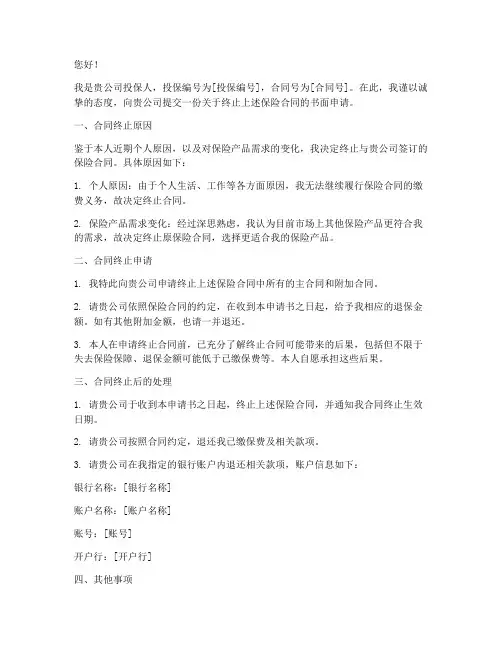 您好！

我是贵公司投保人，投保编号为[投保编号]，合同号为[合同号]。在此，我谨以诚挚的态度，向贵公司提交一份关于终止上述保险合同的书面申请。

一、合同终止原因

鉴于本人近期个人原因，以及对保险产品需求的变化，我决定终止与贵公司签订的保险合同。具体原因如下：

1. 个人原因：由于个人生活、工作等各方面原因，我无法继续履行保险合同的缴费义务，故决定终止合同。

2. 保险产品需求变化：经过深思熟虑，我认为目前市场上其他保险产品更符合我的需求，故决定终止原保险合同，选择更适合我的保险产品。

二、合同终止申请

1. 我特此向贵公司申请终止上述保险合同中所有的主合同和附加合同。

2. 请贵公司依照保险合同的约定，在收到本申请书之日起，给予我相应的退保金额。如有其他附加金额，也请一并退还。

3. 本人在申请终止合同前，已充分了解终止合同可能带来的后果，包括但不限于失去保险保障、退保金额可能低于已缴保费等。本人自愿承担这些后果。

三、合同终止后的处理

1. 请贵公司于收到本申请书之日起，终止上述保险合同，并通知我合同终止生效日期。

2. 请贵公司按照合同约定，退还我已缴保费及相关款项。

3. 请贵公司在我指定的银行账户内退还相关款项，账户信息如下：

银行名称：[银行名称]

账户名称：[账户名称]

账号：[账号]

开户行：[开户行]

四、其他事项